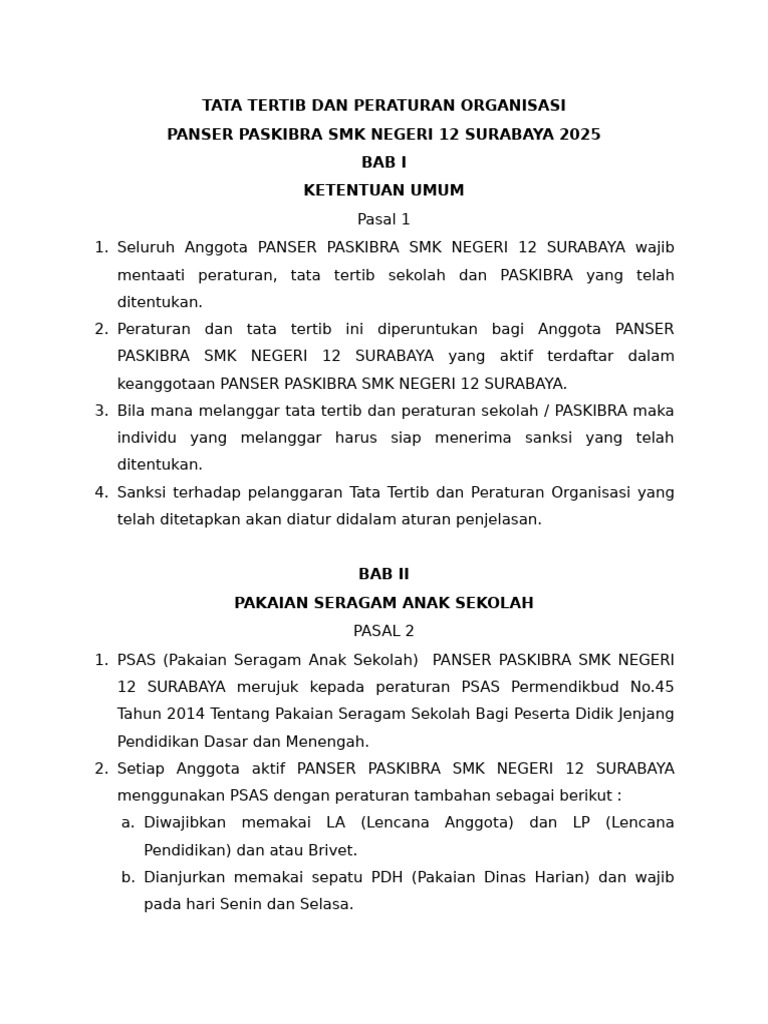 TATA TERTIB DAN PERATURAN ORGANISASI
PANSER PASKIBRA SMK NEGERI 12 SURABAYA 2025
BAB I
KETENTUAN UMUM
Pasal 1

1. Seluruh Anggota PANSER PASKIBRA SMK NEGERI 12 SURABAYA wajib mentaati peraturan, tata tertib sekolah dan PASKIBRA yang telah ditentukan.
2. Peraturan dan tata tertib ini diperuntukan bagi Anggota PANSER PASKIBRA SMK NEGERI 12 SURABAYA yang aktif terdaftar dalam keanggotaan PANSER PASKIBRA SMK NEGERI 12 SURABAYA.
3. Bila mana melanggar tata tertib dan peraturan sekolah / PASKIBRA maka individu yang melanggar harus siap menerima sanksi yang telah ditentukan.
4. Sanksi terhadap pelanggaran Tata Tertib dan Peraturan Organisasi yang telah ditetapkan akan diatur didalam aturan penjelasan.

BAB II
PAKAIAN SERAGAM ANAK SEKOLAH
PASAL 2

1. PSAS (Pakaian Seragam Anak Sekolah) PANSER PASKIBRA SMK NEGERI 12 SURABAYA merujuk kepada peraturan PSAS Permendikbud No.45 Tahun 2014 Tentang Pakaian Seragam Sekolah Bagi Peserta Didik Jenjang Pendidikan Dasar dan Menengah.
2. Setiap Anggota aktif PANSER PASKIBRA SMK NEGERI 12 SURABAYA menggunakan PSAS dengan peraturan tambahan sebagai berikut :
a. Diwajibkan memakai LA (Lencana Anggota) dan LP (Lencana Pendidikan) dan atau Brivet.
b. Dianjurkan memakai sepatu PDH (Pakaian Dinas Harian) dan wajib pada hari Senin dan Selasa.